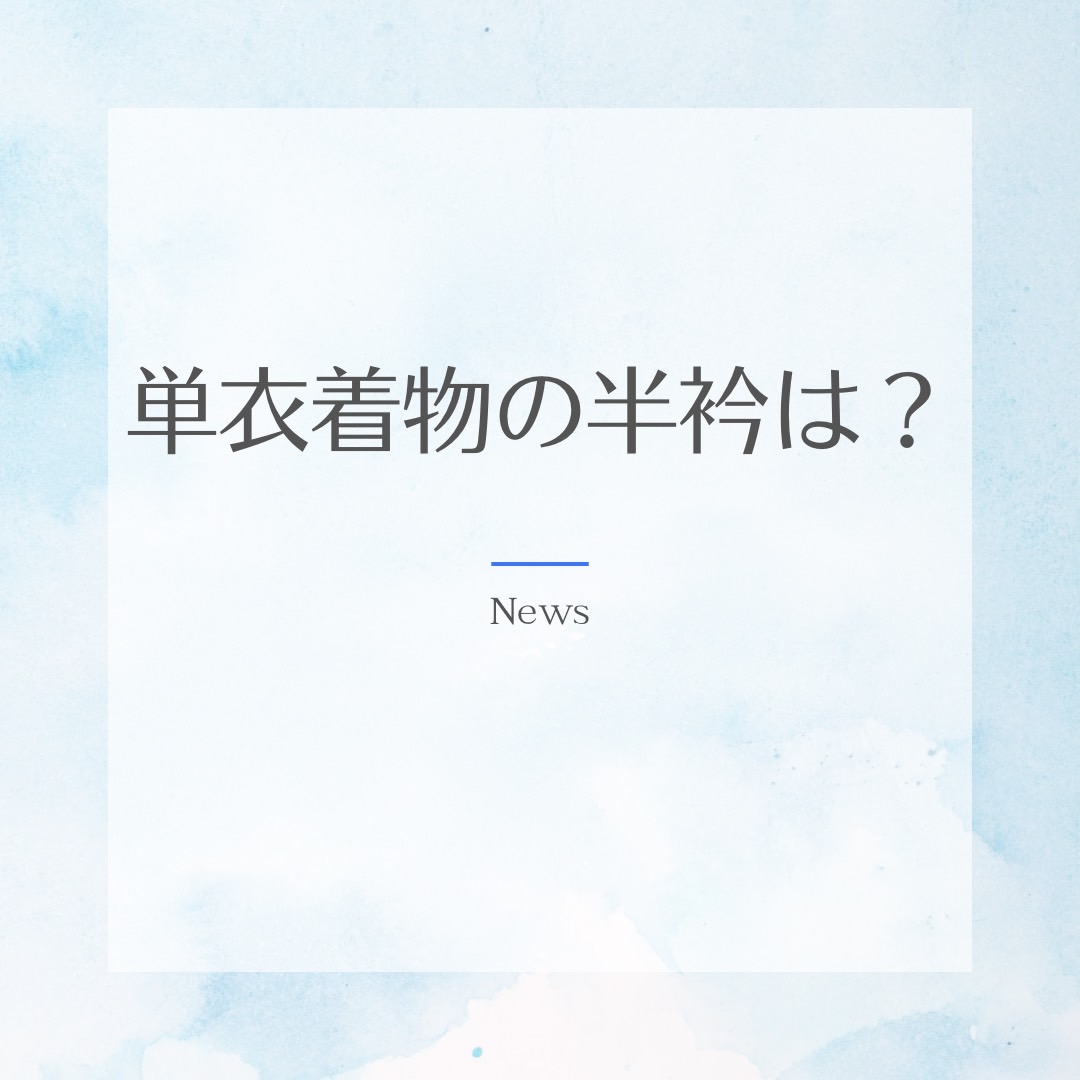 単衣着物の半衿は？

News